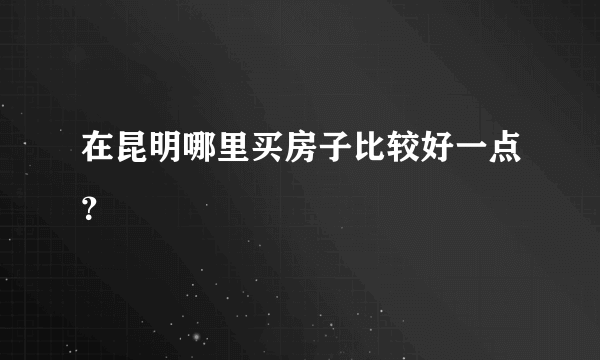 在昆明哪里买房子比较好一点？